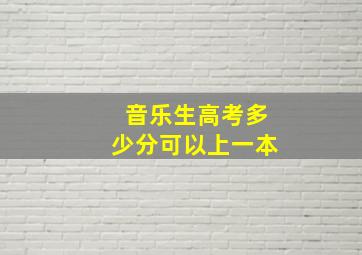 音乐生高考多少分可以上一本